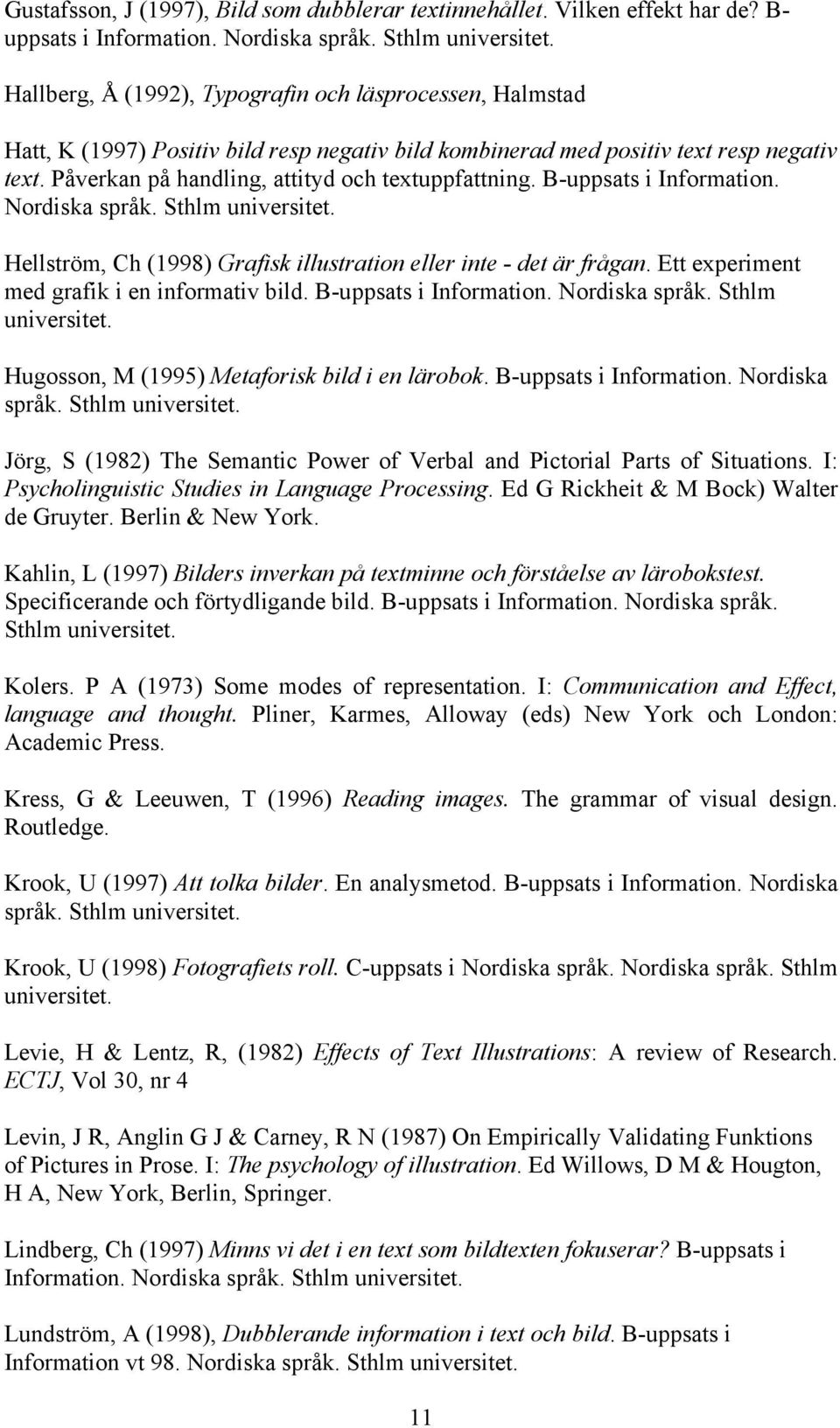 Gustafsson, J (1997), Bild som dubblerar textinnehållet. Vilken effekt har de? B-uppsats i Information. Nordiska språk. Sthlm universitet.

Hallberg, Å (1992), Typografin och läsprocessen, Halmstad

Hatt, K (1997) Positiv bild resp negativ bild kombinerad med positiv text resp negativ text. Påverkan på handling, attityd och textuppfattning. B-uppsats i Information. Nordiska språk. Sthlm universitet.

Hellström, Ch (1998) Grafisk illustration eller inte - det är frågan. Ett experiment med grafik i en informativ bild. B-uppsats i Information. Nordiska språk. Sthlm universitet.

Hugosson, M (1995) Metaforisk bild i en lärobok. B-uppsats i Information. Nordiska språk. Sthlm universitet.

Jörg, S (1982) The Semantic Power of Verbal and Pictorial Parts of Situations. I: Psycholinguistic Studies in Language Processing. Ed G Rickheit & M Bock) Walter de Gruyter. Berlin & New York.

Kahlin, L (1997) Bilders inverkan på textminne och förståelse av lärobokstest. Specificerande och förtydligande bild. B-uppsats i Information. Nordiska språk. Sthlm universitet.

Kolers. P A (1973) Some modes of representation. I: Communication and Effect, language and thought. Pliner, Karmes, Alloway (eds) New York och London: Academic Press.

Kress, G & Leeuwen, T (1996) Reading images. The grammar of visual design. Routledge.

Krook, U (1997) Att tolka bilder. En analysmetod. B-uppsats i Information. Nordiska språk. Sthlm universitet.

Krook, U (1998) Fotografiets roll. C-uppsats i Nordiska språk. Nordiska språk. Sthlm universitet.

Levie, H & Lentz, R, (1982) Effects of Text Illustrations: A review of Research. ECTJ, Vol 30, nr 4

Levin, J R, Anglin G J & Carney, R N (1987) On Empirically Validating Funktions of Pictures in Prose. I: The psychology of illustration. Ed Willows, D M & Hougton, H A, New York, Berlin, Springer.

Lindberg, Ch (1997) Minns vi det i en text som bildtexten fokuserar? B-uppsats i Information. Nordiska språk. Sthlm universitet.

Lundström, A (1998), Dubblerande information i text och bild. B-uppsats i Information vt 98. Nordiska språk. Sthlm universitet.

11